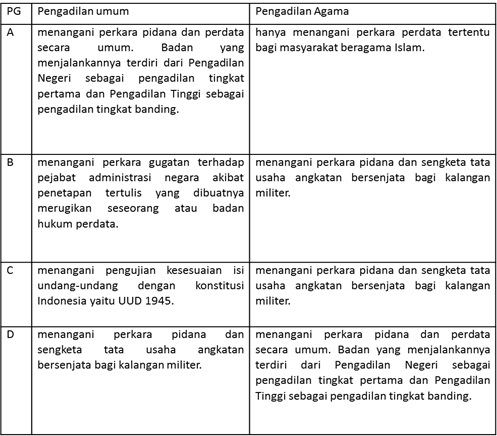 | PG | Pengadilan umum | Pengadilan Agama |
|---|---|---|
| A | menangani perkara pidana dan perdata secara umum. Badan yang menjalankannya terdiri dari Pengadilan Negeri sebagai pengadilan tingkat pertama dan Pengadilan Tinggi sebagai pengadilan tingkat banding. | hanya menangani perkara perdata tertentu bagi masyarakat beragama Islam. |
| B | menangani perkara gugatan terhadap pejabat administrasi negara akibat penetapan tertulis yang dibuatnya merugikan seseorang atau badan hukum perdata. | menangani perkara pidana dan sengketa tata usaha angkatan bersenjata bagi kalangan militer. |
| C | menangani pengujian kesesuaian isi undang-undang dengan konstitusi Indonesia yaitu UUD 1945. | menangani perkara pidana dan sengketa tata usaha angkatan bersenjata bagi kalangan militer. |
| D | menangani perkara pidana dan sengketa tata usaha angkatan bersenjata bagi kalangan militer. | menangani perkara pidana dan perdata secara umum. Badan yang menjalankannya terdiri dari Pengadilan Negeri sebagai pengadilan tingkat pertama dan Pengadilan Tinggi sebagai pengadilan tingkat banding. |